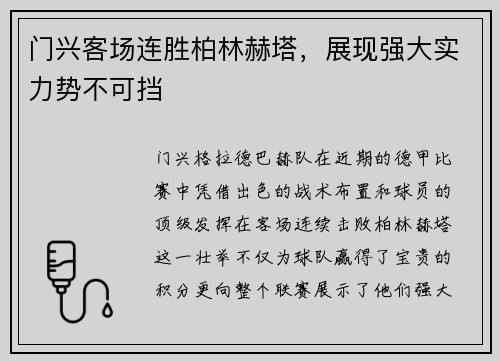 门兴客场连胜柏林赫塔，展现强大实力势不可挡

门兴格拉德巴赫队在近期的德甲比赛中凭借出色的战术布置和球员的顶级发挥在客场连续击败柏林赫塔这一壮举不仅为球队赢得了宝贵的积分更向整个联赛展示了他们强大